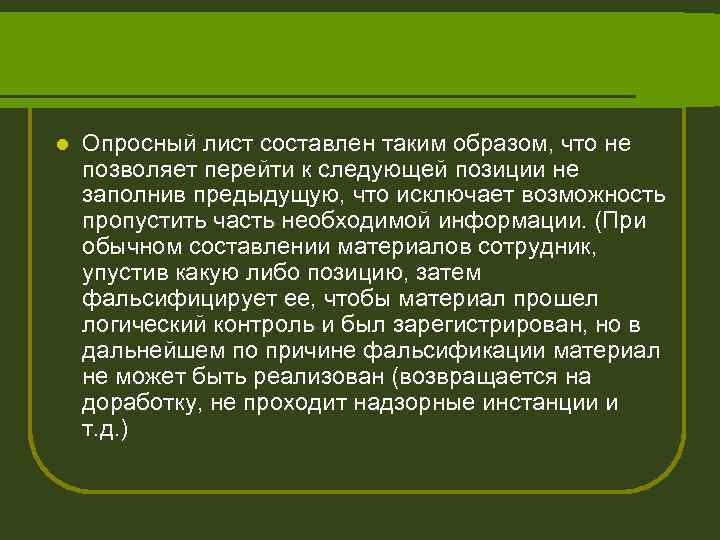 Опросный лист составлен таким образом, что не позволяет перейти к следующей позиции не заполнив предыдущую, что исключает возможность пропустить часть необходимой информации. (При обычном составлении материалов сотрудник, упустив какую либо позицию, затем фальсифицирует ее, чтобы материал прошел логический контроль и был зарегистрирован, но в дальнейшем по причине фальсификации материал не может быть реализован (возвращается на доработку, не проходит надзорные инстанции и т.д.)